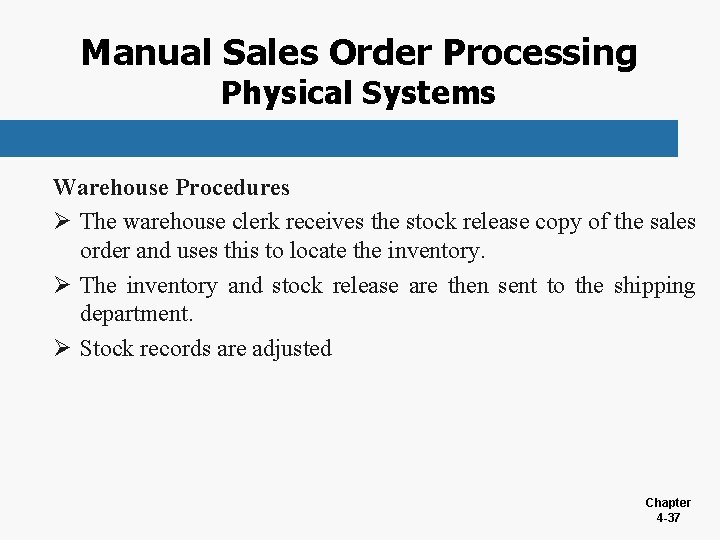 Manual Sales Order Processing
Physical Systems

Warehouse Procedures

➢ The warehouse clerk receives the stock release copy of the sales order and uses this to locate the inventory.

➢ The inventory and stock release are then sent to the shipping department.

➢ Stock records are adjusted

Chapter
4-37